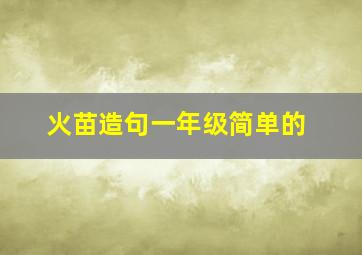 火苗造句一年级简单的